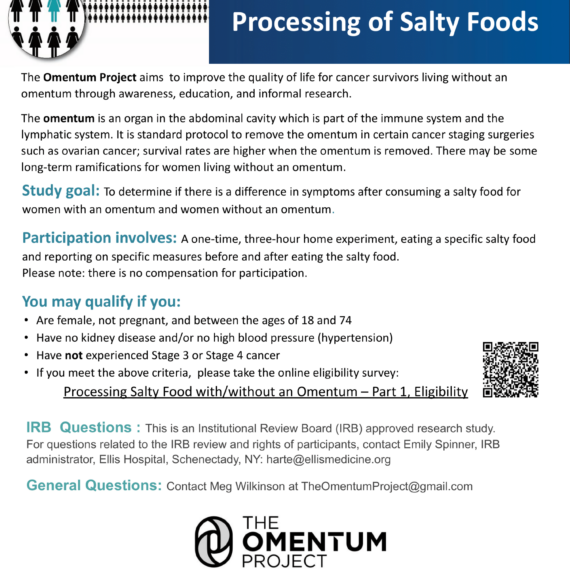 Processing of Salty Foods

The Omentum Project aims to improve the quality of life for cancer survivors living without an omentum through awareness, education, and informal research.

The omentum is an organ in the abdominal cavity which is part of the immune system and the lymphatic system. It is standard protocol to remove the omentum in certain cancer staging surgeries such as ovarian cancer; survival rates are higher when the omentum is removed. There may be some long-term ramifications for women living without an omentum.

Study goal: To determine if there is a difference in symptoms after consuming a salty food for women with an omentum and women without an omentum.

Participation involves: A one-time, three-hour home experiment, eating a specific salty food and reporting on specific measures before and after eating the salty food.
Please note: there is no compensation for participation.

You may qualify if you:
• Are female, not pregnant, and between the ages of 18 and 74
• Have no kidney disease and/or no high blood pressure (hypertension)
• Have not experienced Stage 3 or Stage 4 cancer
• If you meet the above criteria, please take the online eligibility survey:
Processing Salty Food with/without an Omentum – Part 1, Eligibility

IRB Questions : This is an Institutional Review Board (IRB) approved research study. For questions related to the IRB review and rights of participants, contact Emily Spinner, IRB administrator, Ellis Hospital, Schenectady, NY: harte@ellismedicine.org

General Questions: Contact Meg Wilkinson at TheOmentumProject@gmail.com

THE OMENTUM PROJECT